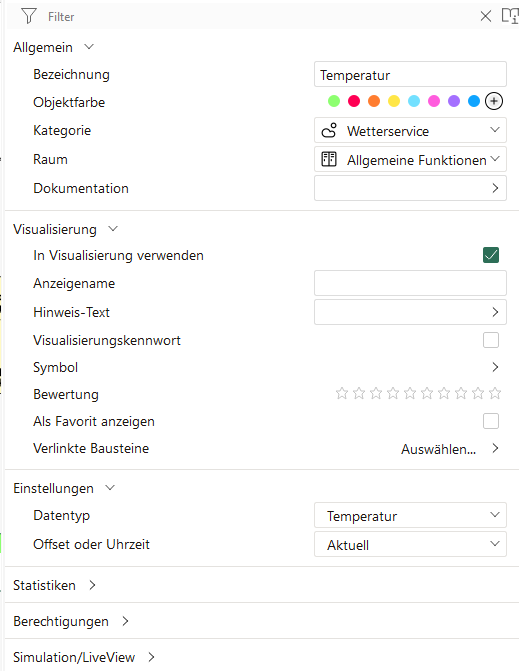 Filter

Allgemein

Bezeichnung
Temperatur

Objektfarbe

Kategorie
Wetterservice

Raum
Allgemeine Funktionen

Dokumentation

Visualisierung

In Visualisierung verwenden

Anzeigename

Hinweis-Text

Visualisierungskennwort

Symbol

Bewertung

Als Favorit anzeigen

Verlinkte Bausteine
Auswählen...

Einstellungen

Datentyp
Temperatur

Offset oder Uhrzeit
Aktuell

Statistiken

Berechtigungen

Simulation/LiveView